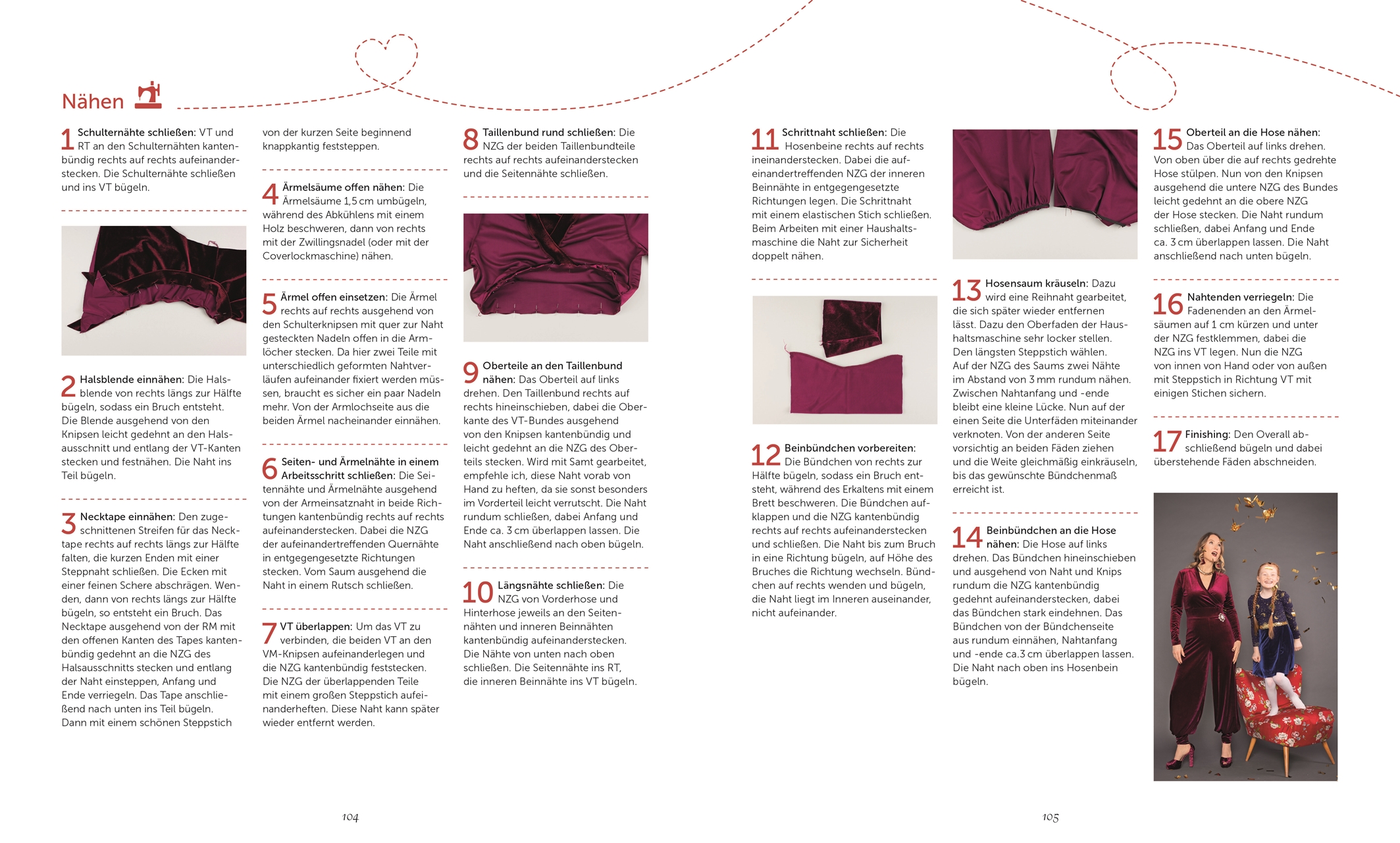 Nähen

1 Schulternähte schließen: VT und RT an den Schulternähten kantenbündig rechts auf rechts aufeinanderstecken. Die Schulternähte schließen und ins VT bügeln.

2 Halsblende einnähen: Die Halsblende von rechts längs zur Hälfte bügeln, sodass ein Bruch entsteht. Die Blende ausgehend von den Knipsen leicht gedehnt an den Halsausschnitt und entlang der VT-Kanten stecken und festnähen. Die Naht ins Teil bügeln.

3 Necktape einnähen: Den zugeschnittenen Streifen für das Necktape rechts auf rechts längs zur Hälfte falten, die kurzen Enden mit einer Steppnaht schließen. Die Ecken mit einer feinen Schere abschrägen. Wenden, dann von rechts längs zur Hälfte bügeln, so entsteht ein Bruch. Das Necktape ausgehend von der RM mit den offenen Kanten des Tapes kantenbündig gedehnt an die NZG des Halsausschnitts stecken und entlang der Naht einsteppen, Anfang und Ende verriegeln. Das Tape anschließend nach unten ins Teil bügeln. Dann mit einem schönen Steppstich von der kurzen Seite beginnend knappkantig feststeppen.

4 Ärmelsäume offen nähen: Die Ärmelsäume 1,5 cm umbügeln, während des Abkühlens mit einem Holz beschweren, dann von rechts mit der Zwillingsnadel (oder mit der Coverlockmaschine) nähen.

5 Ärmel offen einsetzen: Die Ärmel rechts auf rechts ausgehend von den Schulterknipsen mit quer zur Naht gesteckten Nadeln offen in die Armlöcher stecken. Da hier zwei Teile mit unterschiedlich geformten Nahtverläufen aufeinander fixiert werden müssen, braucht es sicher ein paar Nadeln mehr. Von der Armlochseite aus die beiden Ärmel nacheinander einnähen.

6 Seiten- und Ärmelnähte in einem Arbeitsschritt schließen: Die Seitennähte und Ärmelnähte ausgehend von der Armeinsatznaht in beide Richtungen kantenbündig rechts auf rechts aufeinanderstecken. Dabei die NZG der aufeinandertreffenden Quernähte in entgegengesetzte Richtungen stecken. Vom Saum ausgehend die Naht in einem Rutsch schließen.

7 VT überlappen: Um das VT zu verbinden, die beiden VT an den VM-Knipsen aufeinanderlegen und die NZG kantenbündig feststecken. Die NZG der überlappenden Teile mit einem großen Steppstich aufeinanderheften. Diese Naht kann später wieder entfernt werden.

8 Taillenbund rund schließen: Die NZG der beiden Taillenbundteile rechts auf rechts aufeinanderstecken und die Seitennähte schließen.

9 Oberteile an den Taillenbund nähen: Das Oberteil auf links drehen. Den Taillenbund rechts auf rechts hineinschieben, dabei die Oberkante des VT-Bundes ausgehend von den Knipsen kantenbündig und leicht gedehnt an die NZG des Oberteils stecken. Wird mit Samt gearbeitet, empfehle ich, diese Naht vorab von Hand zu heften, da sie sonst besonders im Vorderteil leicht verrutscht. Die Naht rundum schließen, dabei Anfang und Ende ca. 3 cm überlappen lassen. Die Naht anschließend nach oben bügeln.

10 Längsnähte schließen: Die NZG von Vorderhose und Hinterhose jeweils an den Seitennähten und inneren Beinnähten kantenbündig aufeinanderstecken. Die Nähte von unten nach oben schließen. Die Seitennähte ins RT, die inneren Beinnähte ins VT bügeln.

104

11 Schrittnaht schließen: Die Hosenbeine rechts auf rechts ineinanderstecken. Dabei die aufeinandertreffenden NZG der inneren Beinnähte in entgegengesetzte Richtungen legen. Die Schrittnaht mit einem elastischen Stich schließen. Beim Arbeiten mit einer Haushaltsmaschine die Naht zur Sicherheit doppelt nähen.

12 Beinbündchen vorbereiten: Die Bündchen von rechts zur Hälfte bügeln, sodass ein Bruch entsteht, während des Erkaltens mit einem Brett beschweren. Die Bündchen aufklappen und die NZG kantenbündig rechts auf rechts aufeinanderstecken und schließen. Die Naht bis zum Bruch in eine Richtung bügeln, auf Höhe des Bruches die Richtung wechseln. Bündchen auf rechts wenden und bügeln, die Naht liegt im Inneren auseinander, nicht aufeinander.

13 Hosensaum kräuseln: Dazu wird eine Reihnaht gearbeitet, die sich später wieder entfernen lässt. Dazu den Oberfaden der Haushaltsmaschine sehr locker stellen. Den längsten Steppstich wählen. Auf der NZG des Saums zwei Nähte im Abstand von 3 mm rundum nähen. Zwischen Nahtanfang und -ende bleibt eine kleine Lücke. Nun auf der einen Seite die Unterfäden miteinander verknoten. Von der anderen Seite vorsichtig an beiden Fäden ziehen und die Weite gleichmäßig einkräuseln, bis das gewünschte Bündchenmaß erreicht ist.

14 Beinbündchen an die Hose nähen: Die Hose auf links drehen. Das Bündchen hineinschieben und ausgehend von Naht und Knips rundum die NZG kantenbündig gedehnt aufeinanderstecken, dabei das Bündchen stark eindehnen. Das Bündchen von der Bündchenseite aus rundum einnähen, Nahtanfang und -ende ca.3 cm überlappen lassen. Die Naht nach oben ins Hosenbein bügeln.

15 Oberteil an die Hose nähen: Das Oberteil auf links drehen. Von oben über die auf rechts gedrehte Hose stülpen. Nun von den Knipsen ausgehend die untere NZG des Bundes leicht gedehnt an die obere NZG der Hose stecken. Die Naht rundum schließen, dabei Anfang und Ende ca. 3 cm überlappen lassen. Die Naht anschließend nach unten bügeln.

16 Nahtenden verriegeln: Die Fadenenden an den Ärmelsäumen auf 1 cm kürzen und unter der NZG festklemmen, dabei die NZG ins VT legen. Nun die NZG von innen von Hand oder von außen mit Steppstich in Richtung VT mit einigen Stichen sichern.

17 Finishing: Den Overall abschließend bügeln und dabei überstehende Fäden abschneiden.

105